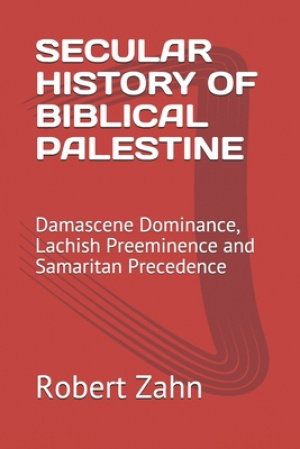 SECULAR HISTORY OF BIBLICAL PALESTINE

Damascene Dominance, Lachish Preeminence and Samaritan Precedence

Robert Zahn